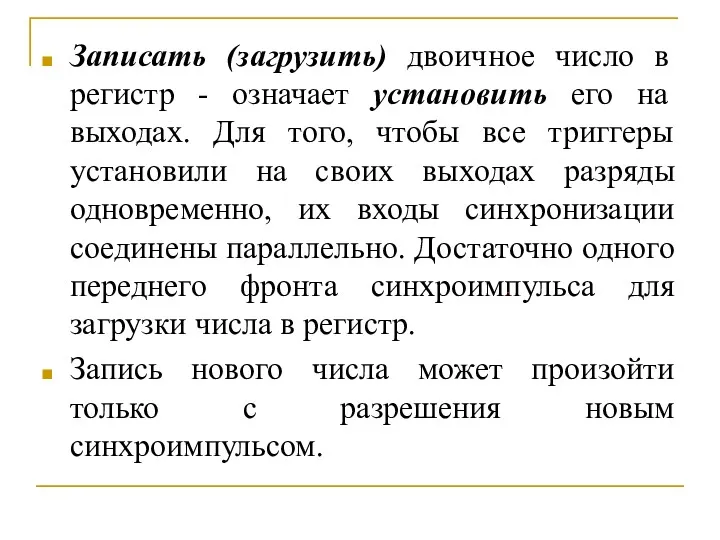 Записать (загрузить) двоичное число в регистр - означает установить его на выходах. Для того, чтобы все триггеры установили на своих выходах разряды одновременно, их входы синхронизации соединены параллельно. Достаточно одного переднего фронта синхроимпульса для загрузки числа в регистр.

Запись нового числа может произойти только с разрешения новым синхроимпульсом.